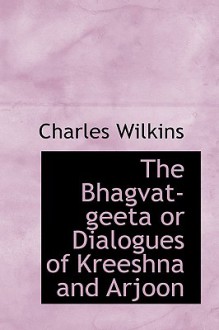 Charles Wilkins

The Bhagvat-geeta or Dialogues of Kreeshna and Arjoon